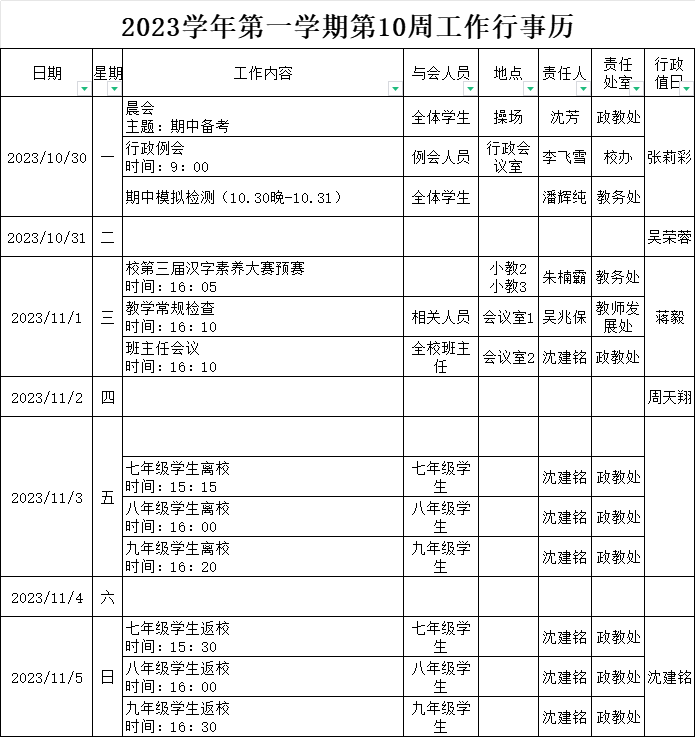 2023学年第一学期第10周工作行事历

| 日期 | 星期 | 工作内容 | 与会人员 | 地点 | 责任人 | 责任处室 | 行政值日 |
|---|---|---|---|---|---|---|---|
| 2023/10/30 | 一 | 晨会 主题：期中备考 | 全体学生 | 操场 | 沈芳 | 政教处 | 张莉彩 |
| | | 行政例会 时间：9：00 | 例会人员 | 行政会议室 | 李飞雪 | 校办 | |
| | | 期中模拟检测（10.30晚-10.31） | 全体学生 | | 潘辉纯 | 教务处 | |
| 2023/10/31 | 二 | | | | | | 吴荣蓉 |
| 2023/11/1 | 三 | 校第三届汉字素养大赛预赛 时间：16：05 | | 小教2 小教3 | 朱楠霸 | 教务处 | 蒋毅 |
| | | 教学常规检查 时间：16：10 | 相关人员 | 会议室1 | 吴兆保 | 教师发展处 | |
| | | 班主任会议 时间：16：10 | 全校班主任 | 会议室2 | 沈建铭 | 政教处 | |
| 2023/11/2 | 四 | | | | | | 周天翔 |
| 2023/11/3 | 五 | | | | | | |
| | | 七年级学生离校 时间：15：15 | 七年级学生 | | 沈建铭 | 政教处 | |
| | | 八年级学生离校 时间：16：00 | 八年级学生 | | 沈建铭 | 政教处 | |
| | | 九年级学生离校 时间：16：20 | 九年级学生 | | 沈建铭 | 政教处 | |
| 2023/11/4 | 六 | | | | | | |
| 2023/11/5 | 日 | 七年级学生返校 时间：15：30 | 七年级学生 | | 沈建铭 | 政教处 | 沈建铭 |
| | | 八年级学生返校 时间：16：00 | 八年级学生 | | 沈建铭 | 政教处 | |
| | | 九年级学生返校 时间：16：30 | 九年级学生 | | 沈建铭 | 政教处 | |